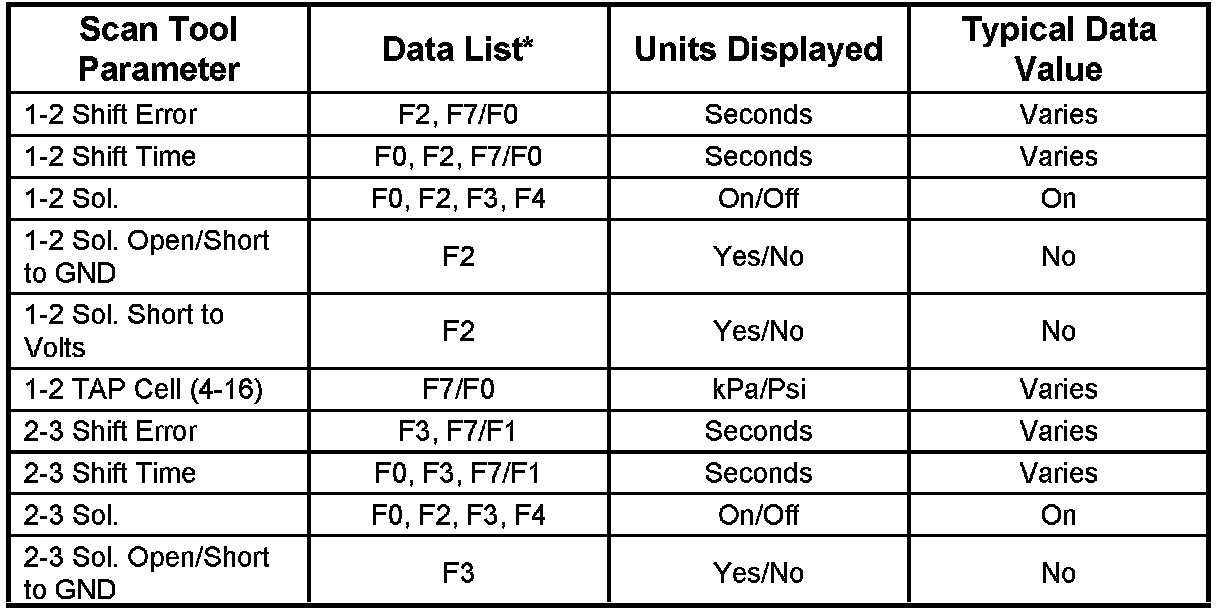 | Scan Tool Parameter | Data List* | Units Displayed | Typical Data Value |
|---|---|---|---|
| 1-2 Shift Error | F2, F7/F0 | Seconds | Varies |
| 1-2 Shift Time | F0, F2, F7/F0 | Seconds | Varies |
| 1-2 Sol. | F0, F2, F3, F4 | On/Off | On |
| 1-2 Sol. Open/Short to GND | F2 | Yes/No | No |
| 1-2 Sol. Short to Volts | F2 | Yes/No | No |
| 1-2 TAP Cell (4-16) | F7/F0 | kPa/Psi | Varies |
| 2-3 Shift Error | F3, F7/F1 | Seconds | Varies |
| 2-3 Shift Time | F0, F3, F7/F1 | Seconds | Varies |
| 2-3 Sol. | F0, F2, F3, F4 | On/Off | On |
| 2-3 Sol. Open/Short to GND | F3 | Yes/No | No |